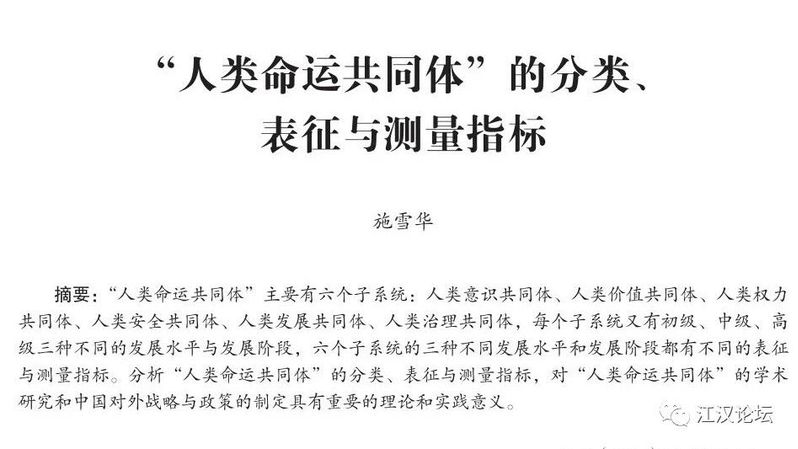 “人类命运共同体”的分类、
表征与测量指标

施雪华

摘要：“人类命运共同体”主要有六个子系统：人类意识共同体、人类价值共同体、人类权力共同体、人类安全共同体、人类发展共同体、人类治理共同体，每个子系统又有初级、中级、高级三种不同的发展水平与发展阶段，六个子系统的三种不同发展水平和发展阶段都有不同的表征与测量指标。分析“人类命运共同体”的分类、表征与测量指标，对“人类命运共同体”的学术研究和中国对外战略与政策的制定具有重要的理论和实践意义。

江汉论坛